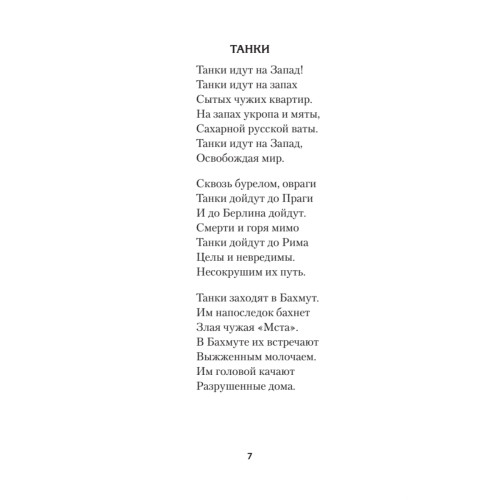 ТАНКИ

Танки идут на Запад!
Танки идут на запах
Сытых чужих квартир.
На запах укропа и мяты,
Сахарной русской ваты.
Танки идут на Запад,
Освобождая мир.

Сквозь бурелом, овраги
Танки дойдут до Праги
И до Берлина дойдут.
Смерти и горя мимо
Танки дойдут до Рима
Целы и невредимы.
Несокрушим их путь.

Танки заходят в Бахмут.
Им напоследок бахнет
Злая чужая «Мста».
В Бахмуте их встречают
Выжженным молочаем.
Им головой качают
Разрушенные дома.

7